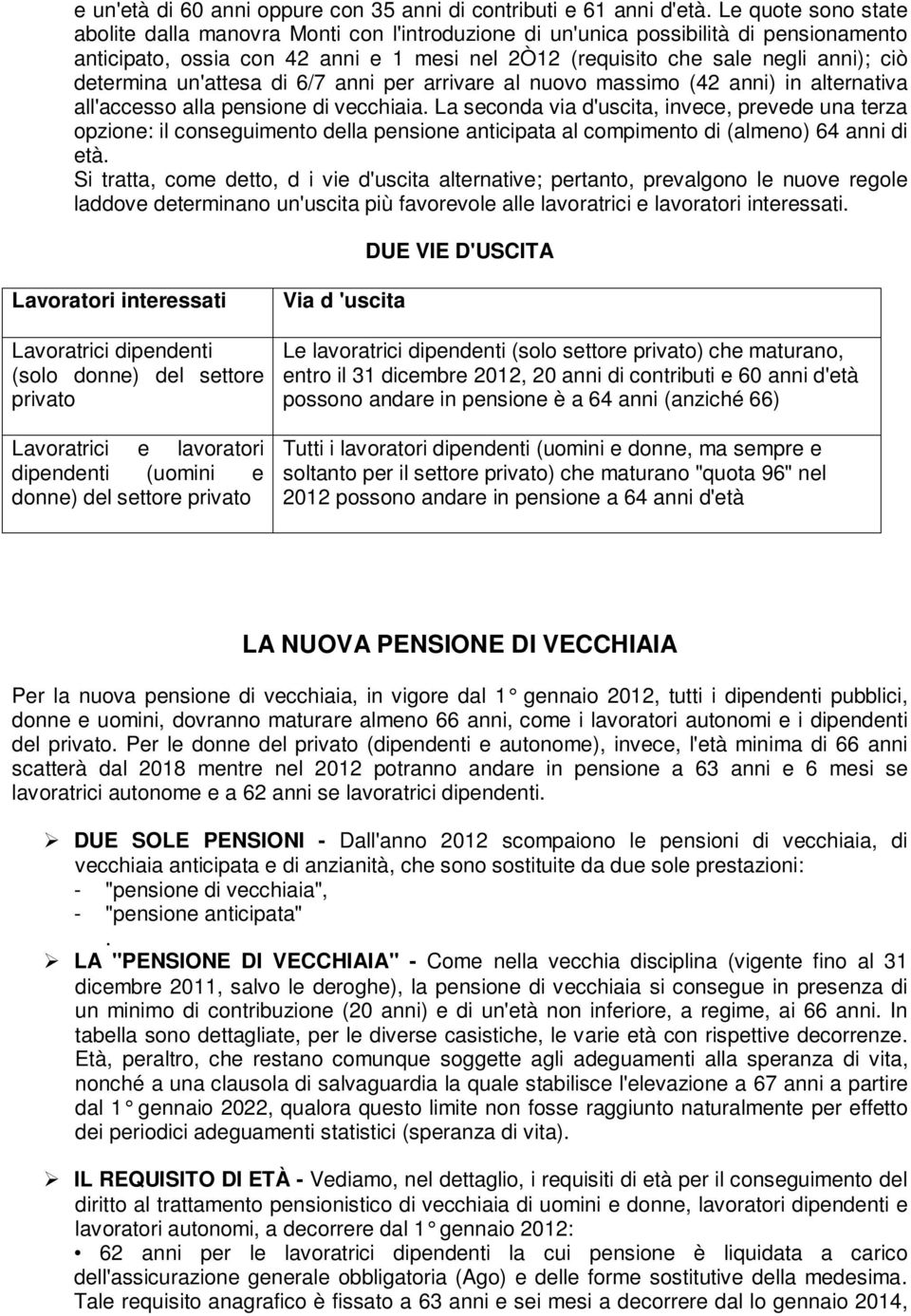 e un'età di 60 anni oppure con 35 anni di contributi e 61 anni d'età. Le quote sono state abolite dalla manovra Monti con l'introduzione di un'unica possibilità di pensionamento anticipato, ossia con 42 anni e 1 mesi nel 2Ò12 (requisito che sale negli anni); ciò determina un'attesa di 6/7 anni per arrivare al nuovo massimo (42 anni) in alternativa all'accesso alla pensione di vecchiaia. La seconda via d'uscita, invece, prevede una terza opzione: il conseguimento della pensione anticipata al compimento di (almeno) 64 anni di età.
Si tratta, come detto, d i vie d'uscita alternative; pertanto, prevalgono le nuove regole laddove determinano un'uscita più favorevole alle lavoratrici e lavoratori interessati.

DUE VIE D'USCITA

| Lavoratori interessati | Via d 'uscita |
|---|---|
| Lavoratrici dipendenti (solo donne) del settore privato | Le lavoratrici dipendenti (solo settore privato) che maturano, entro il 31 dicembre 2012, 20 anni di contributi e 60 anni d'età possono andare in pensione è a 64 anni (anziché 66) |
| Lavoratrici e lavoratori dipendenti (uomini e donne) del settore privato | Tutti i lavoratori dipendenti (uomini e donne, ma sempre e soltanto per il settore privato) che maturano "quota 96" nel 2012 possono andare in pensione a 64 anni d'età |

LA NUOVA PENSIONE DI VECCHIAIA

Per la nuova pensione di vecchiaia, in vigore dal 1° gennaio 2012, tutti i dipendenti pubblici, donne e uomini, dovranno maturare almeno 66 anni, come i lavoratori autonomi e i dipendenti del privato. Per le donne del privato (dipendenti e autonome), invece, l'età minima di 66 anni scatterà dal 2018 mentre nel 2012 potranno andare in pensione a 63 anni e 6 mesi se lavoratrici autonome e a 62 anni se lavoratrici dipendenti.

➢ DUE SOLE PENSIONI - Dall'anno 2012 scompaiono le pensioni di vecchiaia, di vecchiaia anticipata e di anzianità, che sono sostituite da due sole prestazioni:
- "pensione di vecchiaia",
- "pensione anticipata"
.
➢ LA "PENSIONE DI VECCHIAIA" - Come nella vecchia disciplina (vigente fino al 31 dicembre 2011, salvo le deroghe), la pensione di vecchiaia si consegue in presenza di un minimo di contribuzione (20 anni) e di un'età non inferiore, a regime, ai 66 anni. In tabella sono dettagliate, per le diverse casistiche, le varie età con rispettive decorrenze. Età, peraltro, che restano comunque soggette agli adeguamenti alla speranza di vita, nonché a una clausola di salvaguardia la quale stabilisce l'elevazione a 67 anni a partire dal 1° gennaio 2022, qualora questo limite non fosse raggiunto naturalmente per effetto dei periodici adeguamenti statistici (speranza di vita).

➢ IL REQUISITO DI ETÀ - Vediamo, nel dettaglio, i requisiti di età per il conseguimento del diritto al trattamento pensionistico di vecchiaia di uomini e donne, lavoratori dipendenti e lavoratori autonomi, a decorrere dal 1° gennaio 2012:
• 62 anni per le lavoratrici dipendenti la cui pensione è liquidata a carico dell'assicurazione generale obbligatoria (Ago) e delle forme sostitutive della medesima. Tale requisito anagrafico è fissato a 63 anni e sei mesi a decorrere dal lo gennaio 2014,